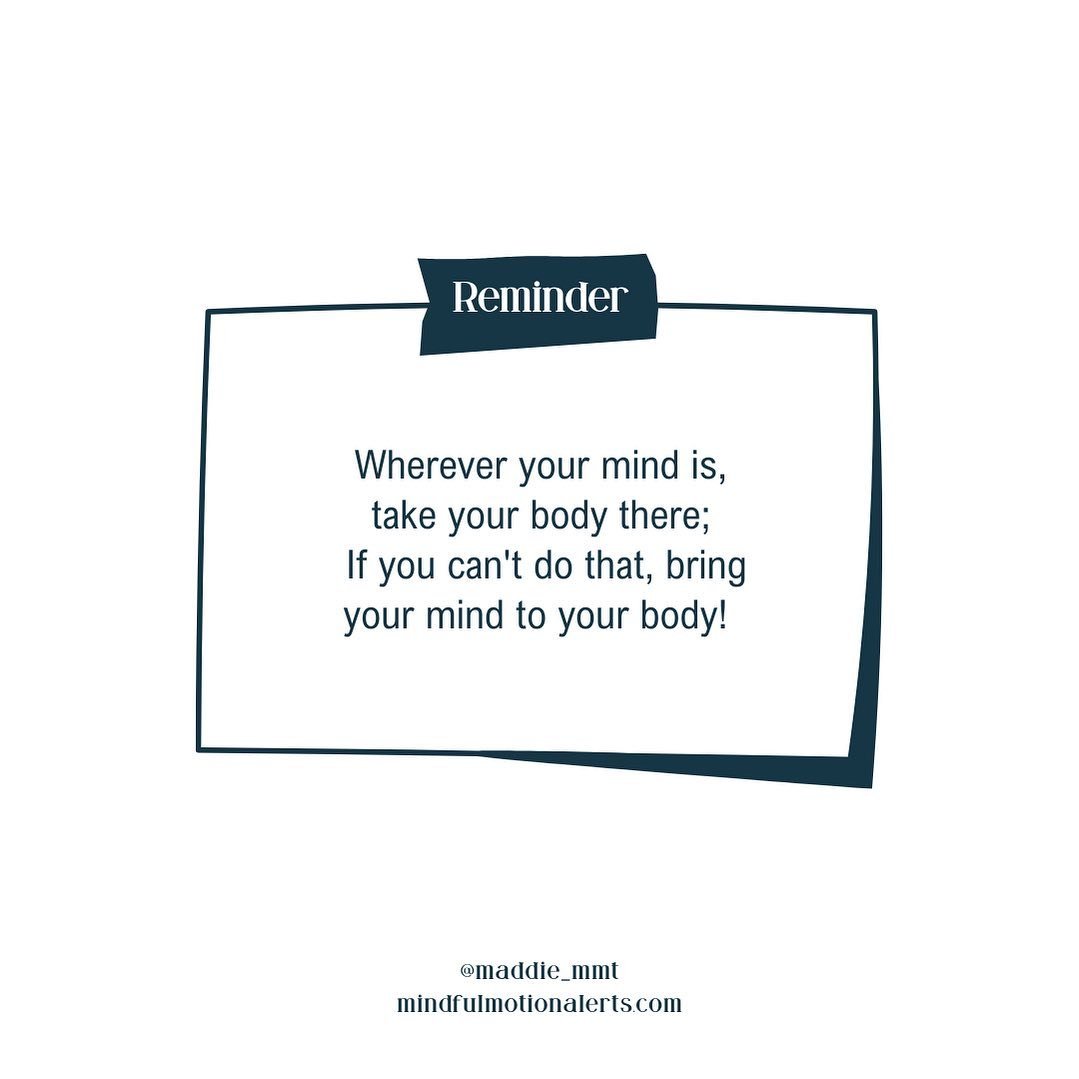 Reminder

Wherever your mind is, take your body there; If you can't do that, bring your mind to your body!

@maddie_mmt
mindfulmotionalerts.com